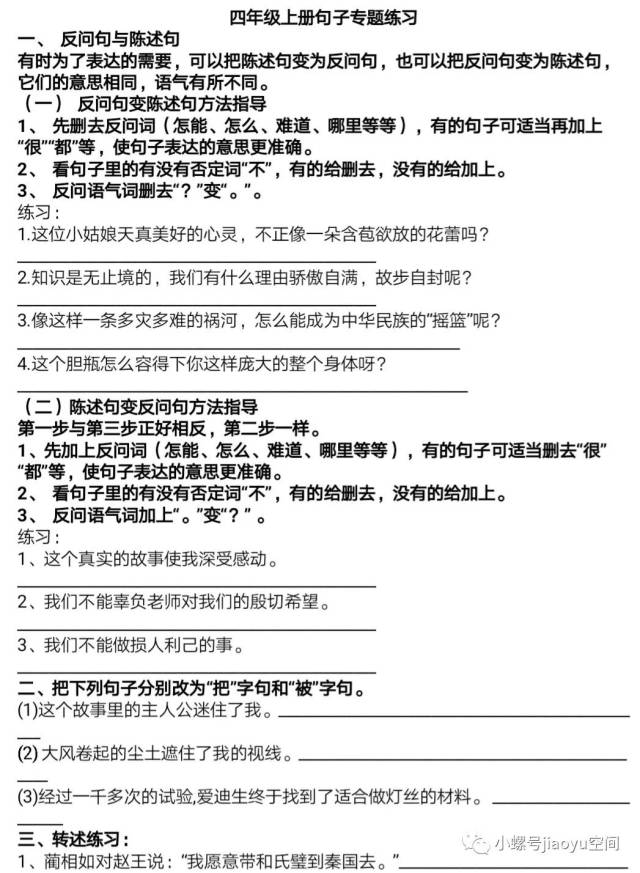 四年级上册句子专题练习

一、 反问句与陈述句

有时为了表达的需要，可以把陈述句变为反问句，也可以把反问句变为陈述句，它们的意思相同，语气有所不同。

（一） 反问句变陈述句方法指导

1、 先删去反问词（怎能、怎么、难道、哪里等等），有的句子可适当再加上“很”“都”等，使句子表达的意思更准确。

2、 看句子里的有没有否定词“不”，有的给删去，没有的给加上。

3、 反问语气词删去“？”变“。”。

练习：

1.这位小姑娘天真美好的心灵，不正像一朵含苞欲放的花蕾吗？

2.知识是无止境的，我们有什么理由骄傲自满，故步自封呢？

3.像这样一条多灾多难的祸河，怎么能成为中华民族的“摇篮”呢？

4.这个胆瓶怎么容得下你这样庞大的整个身体呀？

（二）陈述句变反问句方法指导

第一步与第三步正好相反，第二步一样。

1、先加上反问词（怎能、怎么、难道、哪里等等），有的句子可适当删去“很”“都”等，使句子表达的意思更准确。

2、 看句子里的有没有否定词“不”，有的给删去，没有的给加上。

3、 反问语气词加上“。”变“？”。

练习：

1、这个真实的故事使我深受感动。

2、我们不能辜负老师对我们的殷切希望。

3、我们不能做损人利己的事。

二、把下列句子分别改为“把”字句和“被”字句。

(1)这个故事里的主人公迷住了我。

(2) 大风卷起的尘土遮住了我的视线。

(3)经过一千多次的试验,爱迪生终于找到了适合做灯丝的材料。

三、转述练习：

1、蔺相如对赵王说：“我愿意带和氏璧到秦国去。”

小螺号jiaoyu空间